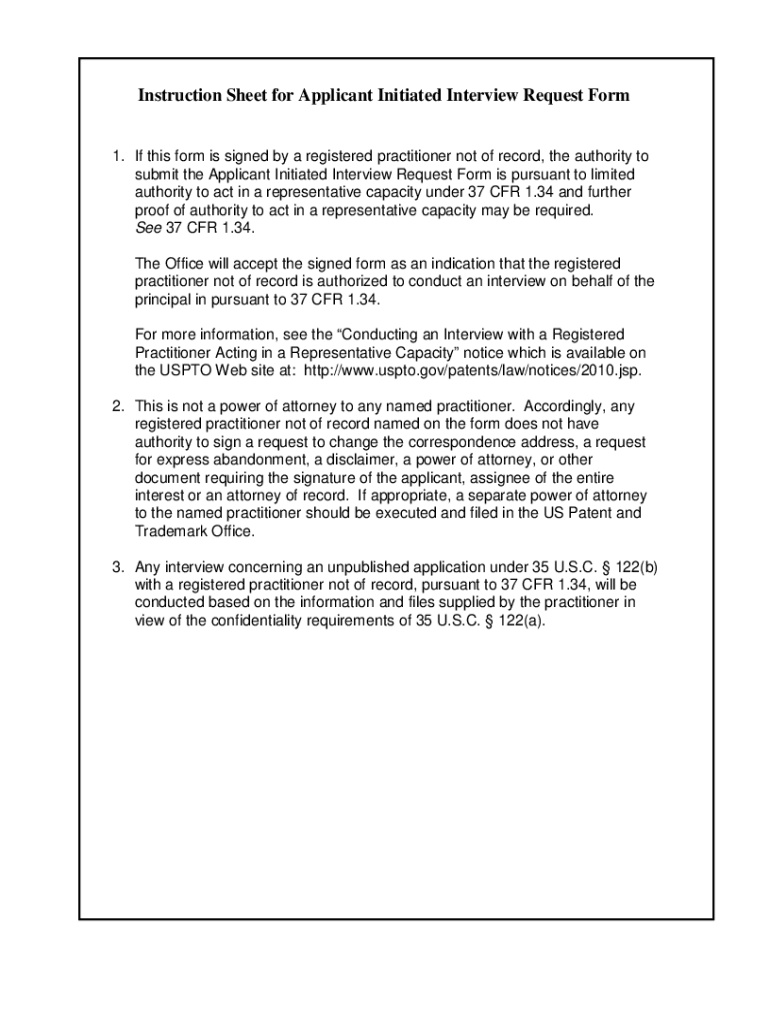 Instruction Sheet for Applicant Initiated Interview Request Form

1. If this form is signed by a registered practitioner not of record, the authority to submit the Applicant Initiated Interview Request Form is pursuant to limited authority to act in a representative capacity under 37 CFR 1.34 and further proof of authority to act in a representative capacity may be required. See 37 CFR 1.34.

The Office will accept the signed form as an indication that the registered practitioner not of record is authorized to conduct an interview on behalf of the principal in pursuant to 37 CFR 1.34.

For more information, see the “Conducting an Interview with a Registered Practitioner Acting in a Representative Capacity” notice which is available on the USPTO Web site at: http://www.uspto.gov/patents/law/notices/2010.jsp.

2. This is not a power of attorney to any named practitioner. Accordingly, any registered practitioner not of record named on the form does not have authority to sign a request to change the correspondence address, a request for express abandonment, a disclaimer, a power of attorney, or other document requiring the signature of the applicant, assignee of the entire interest or an attorney of record. If appropriate, a separate power of attorney to the named practitioner should be executed and filed in the US Patent and Trademark Office.

3. Any interview concerning an unpublished application under 35 U.S.C. § 122(b) with a registered practitioner not of record, pursuant to 37 CFR 1.34, will be conducted based on the information and files supplied by the practitioner in view of the confidentiality requirements of 35 U.S.C. § 122(a).